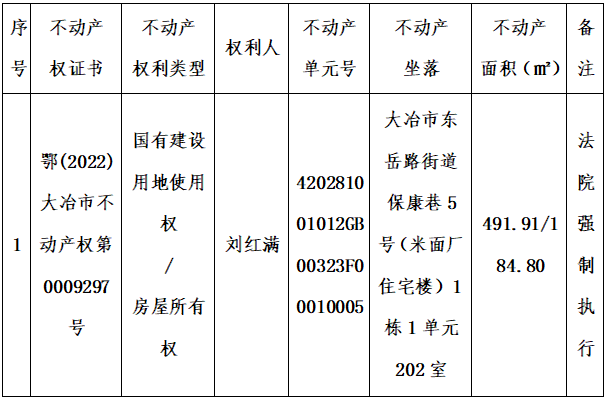 | 序号 | 不动产权证书 | 不动产权利类型 | 权利人 | 不动产单元号 | 不动产坐落 | 不动产面积（㎡） | 备注 |
|---|---|---|---|---|---|---|---|
| 1 | 鄂(2022)大冶市不动产权第0009297号 | 国有建设用地使用权/房屋所有权 | 刘红满 | 420281001012GB00323F00010005 | 大冶市东岳路街道保康巷5号（米面厂住宅楼）1栋1单元202室 | 491.91/184.80 | 法院强制执行 |